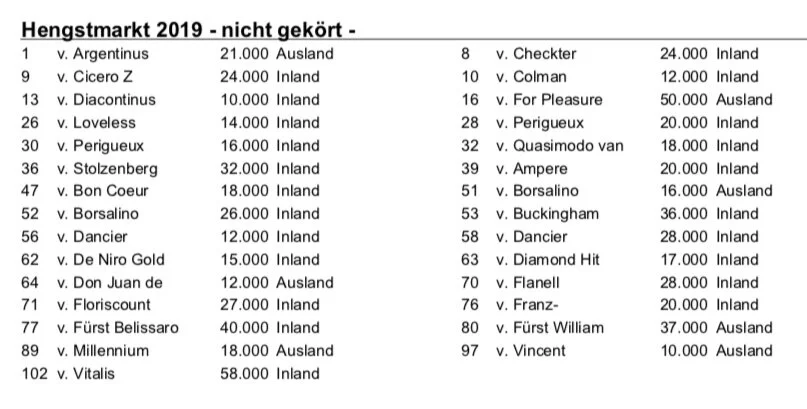 Hengstmarkt 2019 - nicht gekört -

| | | | |
|---|---|---|---|
| 1 | v. Argentinus | 21.000 | Ausland |
| 9 | v. Cicero Z | 24.000 | Inland |
| 13 | v. Diacontinus | 10.000 | Inland |
| 26 | v. Loveless | 14.000 | Inland |
| 30 | v. Perigueux | 16.000 | Inland |
| 36 | v. Stolzenberg | 32.000 | Inland |
| 47 | v. Bon Coeur | 18.000 | Inland |
| 52 | v. Borsalino | 26.000 | Inland |
| 56 | v. Dancier | 12.000 | Inland |
| 62 | v. De Niro Gold | 15.000 | Inland |
| 64 | v. Don Juan de | 12.000 | Ausland |
| 71 | v. Floriscount | 27.000 | Inland |
| 77 | v. Fürst Belissaro | 40.000 | Inland |
| 89 | v. Millennium | 18.000 | Ausland |
| 102 | v. Vitalis | 58.000 | Inland |

| | | | |
|---|---|---|---|
| 8 | v. Checkter | 24.000 | Inland |
| 10 | v. Colman | 12.000 | Inland |
| 16 | v. For Pleasure | 50.000 | Ausland |
| 28 | v. Perigueux | 20.000 | Inland |
| 32 | v. Quasimodo van | 18.000 | Inland |
| 39 | v. Ampere | 20.000 | Inland |
| 51 | v. Borsalino | 16.000 | Ausland |
| 53 | v. Buckingham | 36.000 | Inland |
| 58 | v. Dancier | 28.000 | Inland |
| 63 | v. Diamond Hit | 17.000 | Inland |
| 70 | v. Flanell | 28.000 | Inland |
| 76 | v. Franz- | 20.000 | Inland |
| 80 | v. Fürst William | 37.000 | Ausland |
| 97 | v. Vincent | 10.000 | Ausland |